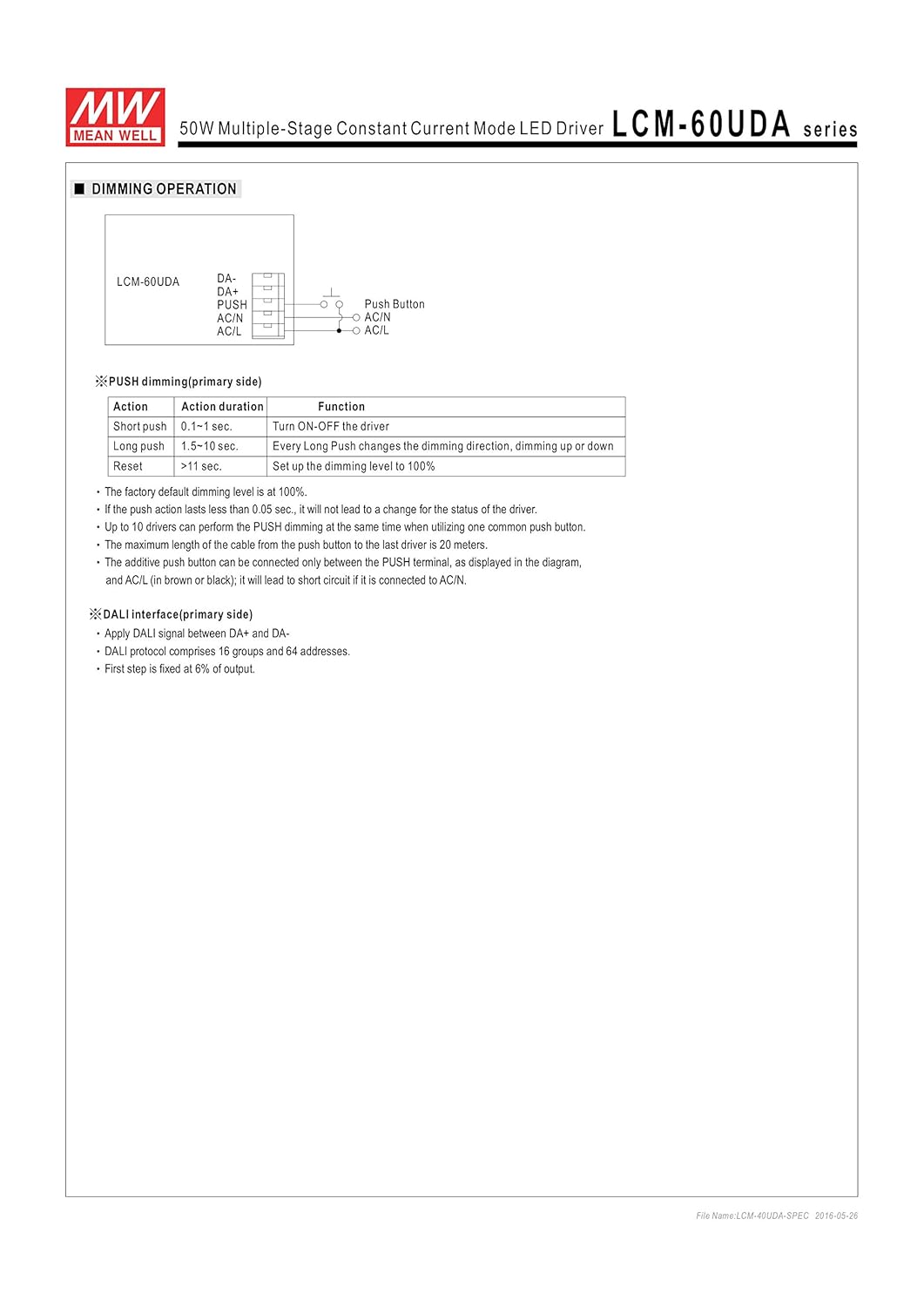 MW
MEAN WELL

50W Multiple-Stage Constant Current Mode LED Driver LCM-60UDA series

■ DIMMING OPERATION

LCM-60UDA
DA-
DA+
PUSH
AC/N
AC/L

Push Button
AC/N
AC/L

※PUSH dimming(primary side)

| Action | Action duration | Function |
|---|---|---|
| Short push | 0.1~1 sec. | Turn ON-OFF the driver |
| Long push | 1.5~10 sec. | Every Long Push changes the dimming direction, dimming up or down |
| Reset | >11 sec. | Set up the dimming level to 100% |

・The factory default dimming level is at 100%.
・If the push action lasts less than 0.05 sec., it will not lead to a change for the status of the driver.
・Up to 10 drivers can perform the PUSH dimming at the same time when utilizing one common push button.
・The maximum length of the cable from the push button to the last driver is 20 meters.
・The additive push button can be connected only between the PUSH terminal, as displayed in the diagram, and AC/L (in brown or black); it will lead to short circuit if it is connected to AC/N.

※DALI interface(primary side)
・Apply DALI signal between DA+ and DA-
・DALI protocol comprises 16 groups and 64 addresses.
・First step is fixed at 6% of output.

File Name:LCM-40UDA-SPEC 2016-05-26